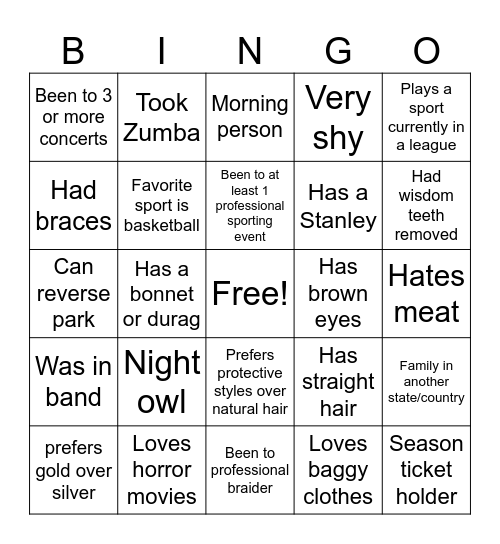 | B | I | N | G | O |
|---|---|---|---|---|
| Been to 3 or more concerts | Took Zumba | Morning person | Very shy | Plays a sport currently in a league |
| Had braces | Favorite sport is basketball | Been to at least 1 professional sporting event | Has a Stanley | Had wisdom teeth removed |
| Can reverse park | Has a bonnet or durag | Free! | Has brown eyes | Hates meat |
| Was in band | Night owl | Prefers protective styles over natural hair | Has straight hair | Family in another state/country |
| prefers gold over silver | Loves horror movies | Been to professional braider | Loves baggy clothes | Season ticket holder |